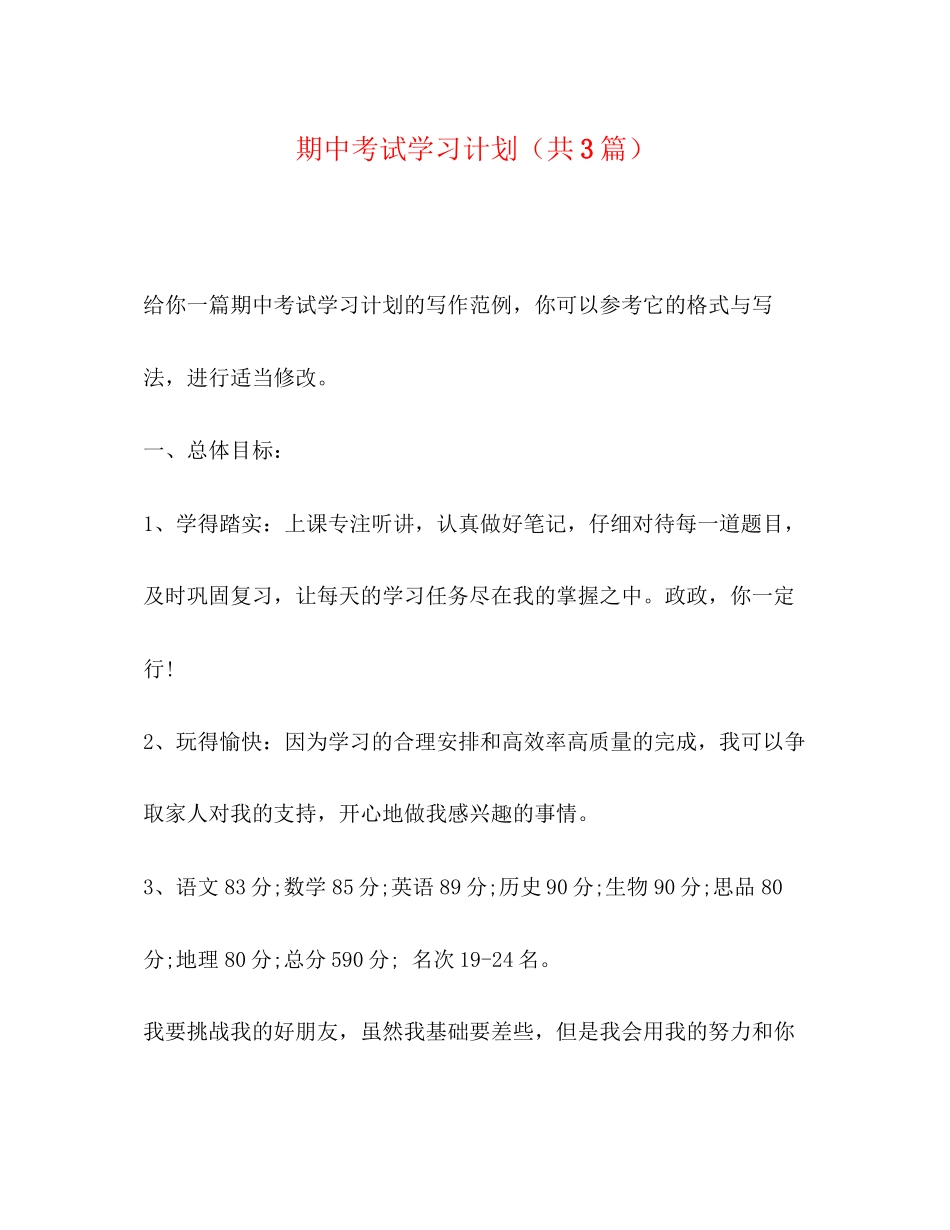 期中考试学习计划（共3篇）

给你一篇期中考试学习计划的写作范例，你可以参考它的格式与写法，进行适当修改。

一、总体目标：

1、学得踏实：上课专注听讲，认真做好笔记，仔细对待每一道题目，及时巩固复习，让每天的学习任务尽在我的掌握之中。政政，你一定行!

2、玩得愉快：因为学习的合理安排和高效率高质量的完成，我可以争取家人对我的支持，开心地做我感兴趣的事情。

3、语文83分;数学85分;英语89分;历史90分;生物90分;思品80分;地理80分;总分590分; 名次19-24名。

我要挑战我的好朋友，虽然我基础要差些，但是我会用我的努力和你